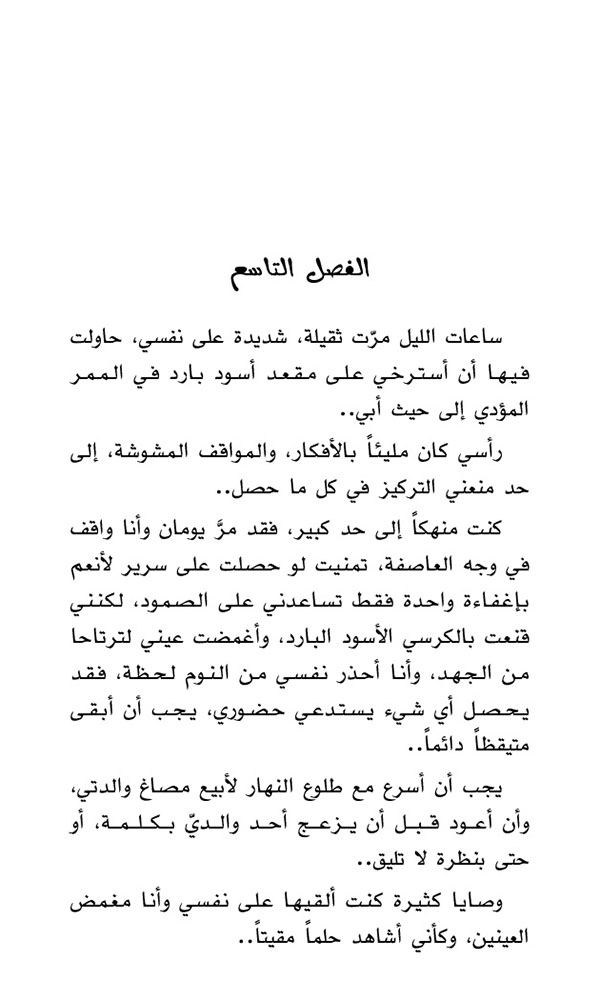 الفصل التاسع

ساعات الليل مرّت ثقيلة، شديدة على نفسي، حاولت فيها أن أسترخي على مقعد أسود بارد في الممر المؤدي إلى حيث أبي..

رأسي كان مليئاً بالأفكار، والمواقف المشوشة، إلى حد منعني التركيز في كل ما حصل..

كنت منهكاً إلى حد كبير، فقد مرَّ يومان وأنا واقف في وجه العاصفة، تمنيت لو حصلت على سرير لأنعم بإغفاءة واحدة فقط تساعدني على الصمود، لكنني قنعت بالكرسي الأسود البارد، وأغمضت عيني لترتاحا من الجهد، وأنا أحذر نفسي من النوم لحظة، فقد يحصل أي شيء يستدعي حضوري، يجب أن أبقى متيقظاً دائماً..

يجب أن أسرع مع طلوع النهار لأبيع مصاغ والدتي، وأن أعود قبل أن يزعج أحد والديّ بكلمة، أو حتى بنظرة لا تليق..

وصايا كثيرة كنت ألقيها على نفسي وأنا مغمض العينين، وكأني أشاهد حلماً مقيتاً..